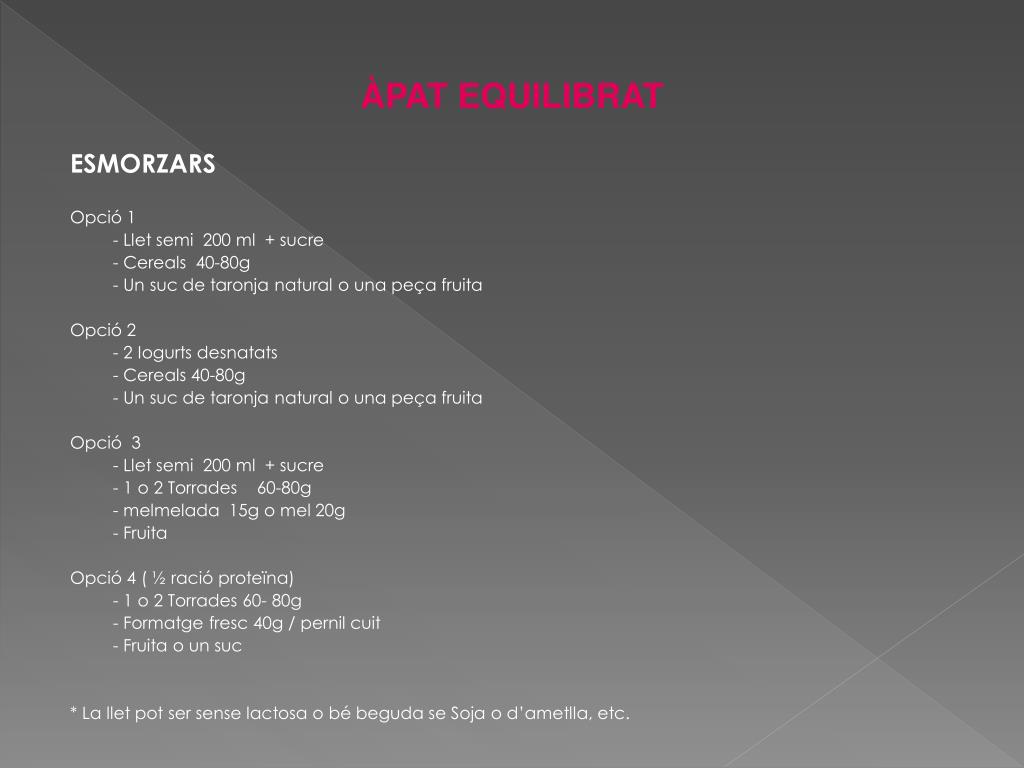 ÀPAT EQUILIBRAT

ESMORZARS

Opció 1
- Llet semi 200 ml + sucre
- Cereals 40-80g
- Un suc de taronja natural o una peça fruita

Opció 2
- 2 Iogurts desnatats
- Cereals 40-80g
- Un suc de taronja natural o una peça fruita

Opció 3
- Llet semi 200 ml + sucre
- 1 o 2 Torrades 60-80g
- melmelada 15g o mel 20g
- Fruita

Opció 4 ( ½ ració proteïna)
- 1 o 2 Torrades 60- 80g
- Formatge fresc 40g / pernil cuit
- Fruita o un suc

* La llet pot ser sense lactosa o bé beguda se Soja o d'ametlla, etc.